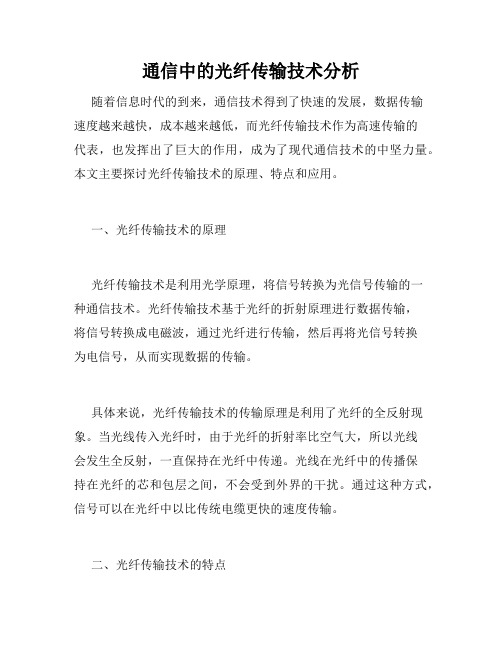 通信中的光纤传输技术分析

随着信息时代的到来，通信技术得到了快速的发展，数据传输速度越来越快，成本越来越低，而光纤传输技术作为高速传输的代表，也发挥出了巨大的作用，成为了现代通信技术的中坚力量。本文主要探讨光纤传输技术的原理、特点和应用。

一、光纤传输技术的原理

光纤传输技术是利用光学原理，将信号转换为光信号传输的一种通信技术。光纤传输技术基于光纤的折射原理进行数据传输，将信号转换成电磁波，通过光纤进行传输，然后再将光信号转换为电信号，从而实现数据的传输。

具体来说，光纤传输技术的传输原理是利用了光纤的全反射现象。当光线传入光纤时，由于光纤的折射率比空气大，所以光线会发生全反射，一直保持在光纤中传递。光线在光纤中的传播保持在光纤的芯和包层之间，不会受到外界的干扰。通过这种方式，信号可以在光纤中以比传统电缆更快的速度传输。

二、光纤传输技术的特点